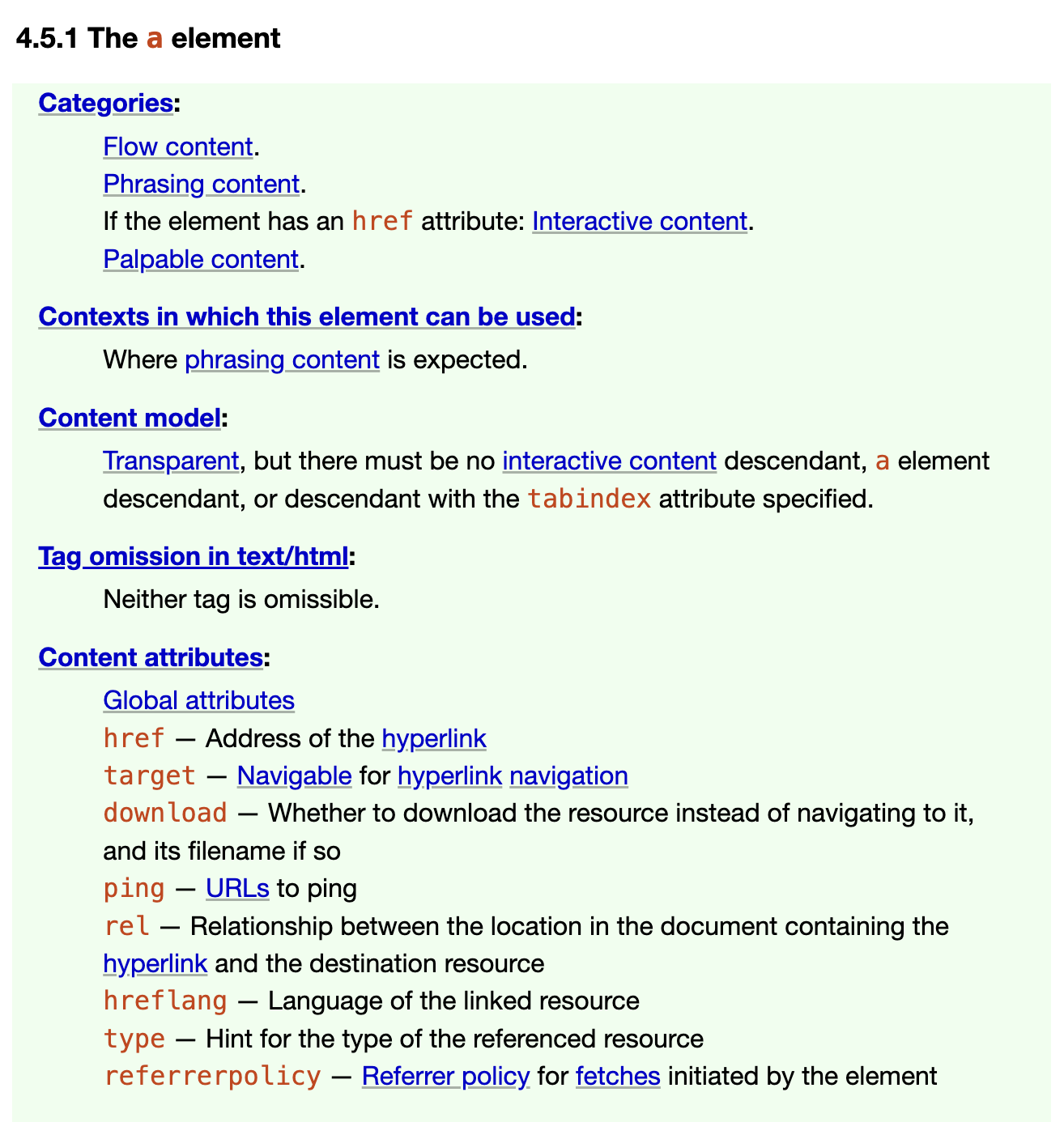 4.5.1 The a element

Categories:

Flow content.
Phrasing content.
If the element has an href attribute: Interactive content.
Palpable content.

Contexts in which this element can be used:

Where phrasing content is expected.

Content model:

Transparent, but there must be no interactive content descendant, a element descendant, or descendant with the tabindex attribute specified.

Tag omission in text/html:

Neither tag is omissible.

Content attributes:

Global attributes
href — Address of the hyperlink
target — Navigable for hyperlink navigation
download — Whether to download the resource instead of navigating to it, and its filename if so
ping — URLs to ping
rel — Relationship between the location in the document containing the hyperlink and the destination resource
hreflang — Language of the linked resource
type — Hint for the type of the referenced resource
referrerpolicy — Referrer policy for fetches initiated by the element